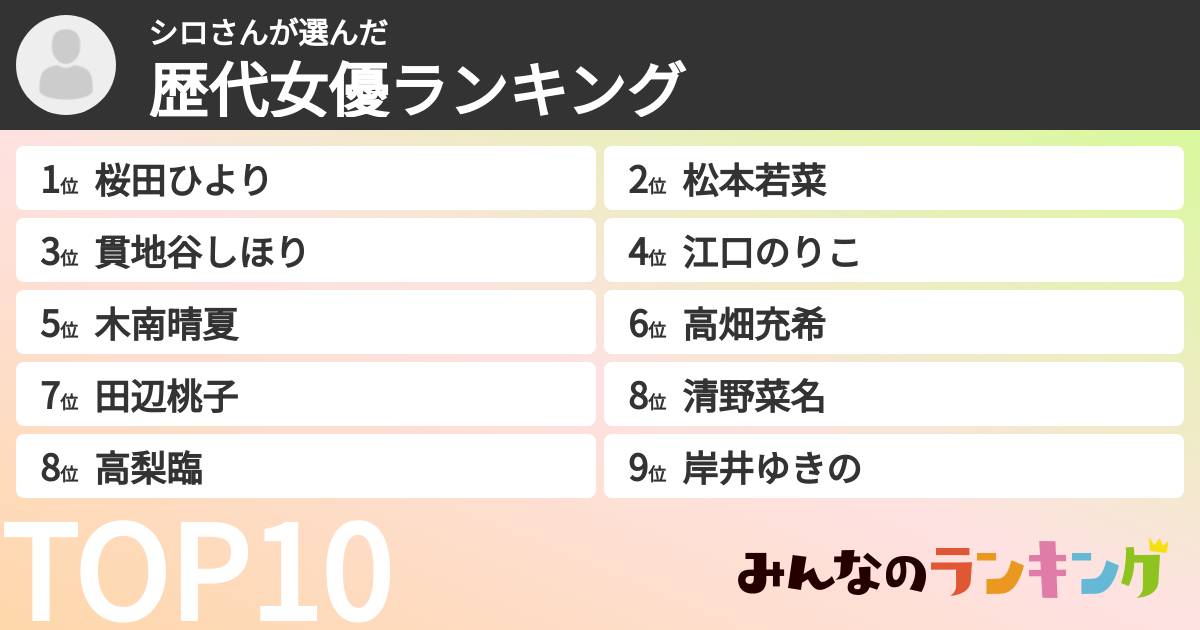 シロさんが選んだ
歴代女優ランキング

1位 桜田ひより
2位 松本若菜
3位 貫地谷しほり
4位 江口のりこ
5位 木南晴夏
6位 高畑充希
7位 田辺桃子
8位 清野菜名
8位 高梨臨
9位 岸井ゆきの

TOP10

みんなのランキング